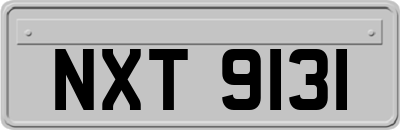 NXT 9131